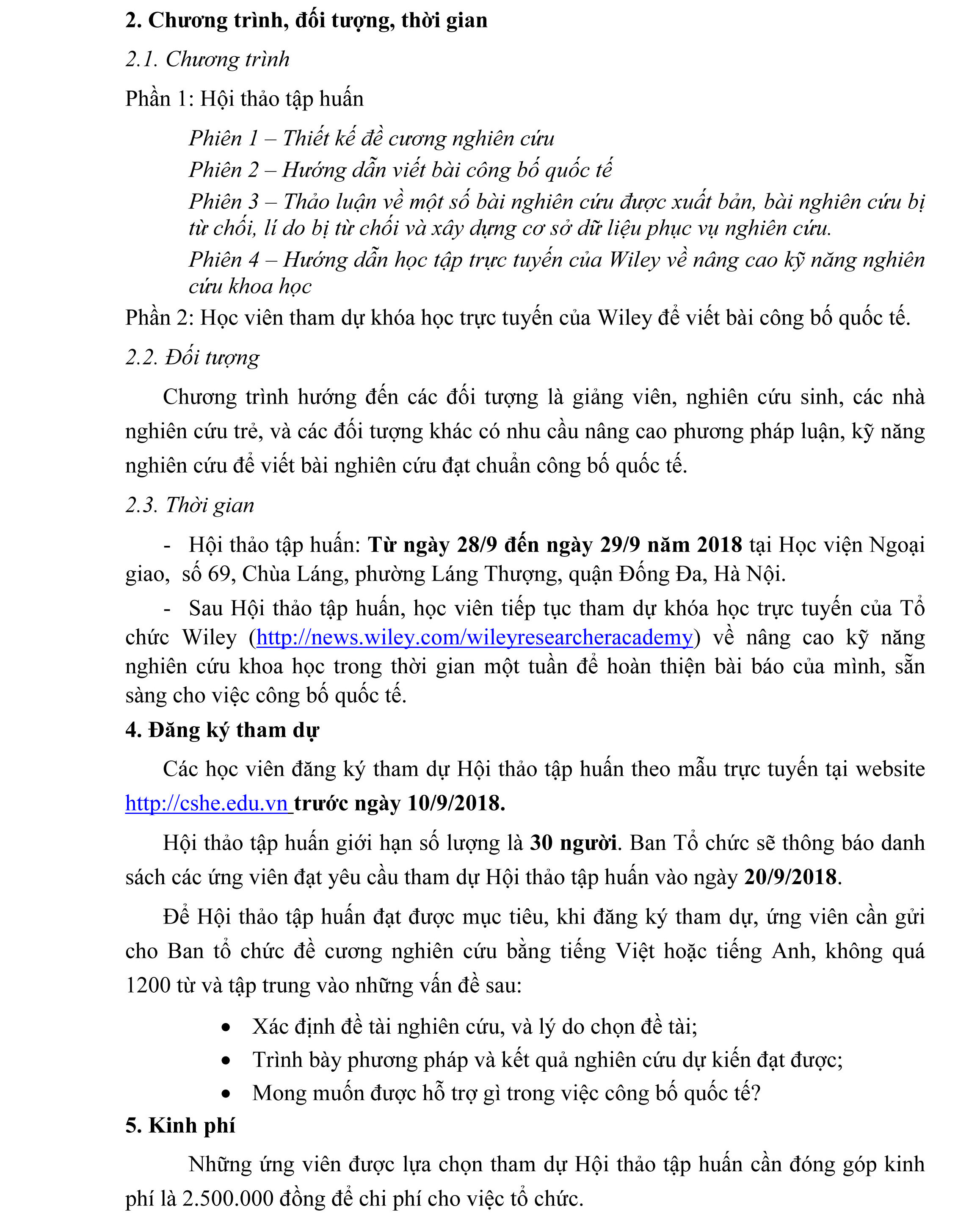 2. Chương trình, đối tượng, thời gian

2.1. Chương trình

Phần 1: Hội thảo tập huấn

Phiên 1 – Thiết kế đề cương nghiên cứu

Phiên 2 – Hướng dẫn viết bài công bố quốc tế

Phiên 3 – Thảo luận về một số bài nghiên cứu được xuất bản, bài nghiên cứu bị từ chối, lí do bị từ chối và xây dựng cơ sở dữ liệu phục vụ nghiên cứu.

Phiên 4 – Hướng dẫn học tập trực tuyến của Wiley về nâng cao kỹ năng nghiên cứu khoa học

Phần 2: Học viên tham dự khóa học trực tuyến của Wiley để viết bài công bố quốc tế.

2.2. Đối tượng

Chương trình hướng đến các đối tượng là giảng viên, nghiên cứu sinh, các nhà nghiên cứu trẻ, và các đối tượng khác có nhu cầu nâng cao phương pháp luận, kỹ năng nghiên cứu để viết bài nghiên cứu đạt chuẩn công bố quốc tế.

2.3. Thời gian

- Hội thảo tập huấn: Từ ngày 28/9 đến ngày 29/9 năm 2018 tại Học viện Ngoại giao, số 69, Chùa Láng, phường Láng Thượng, quận Đống Đa, Hà Nội.

- Sau Hội thảo tập huấn, học viên tiếp tục tham dự khóa học trực tuyến của Tổ chức Wiley (http://news.wiley.com/wileyresearcheracademy) về nâng cao kỹ năng nghiên cứu khoa học trong thời gian một tuần để hoàn thiện bài báo của mình, sẵn sàng cho việc công bố quốc tế.

4. Đăng ký tham dự

Các học viên đăng ký tham dự Hội thảo tập huấn theo mẫu trực tuyến tại website http://cshe.edu.vn trước ngày 10/9/2018.

Hội thảo tập huấn giới hạn số lượng là 30 người. Ban Tổ chức sẽ thông báo danh sách các ứng viên đạt yêu cầu tham dự Hội thảo tập huấn vào ngày 20/9/2018.

Để Hội thảo tập huấn đạt được mục tiêu, khi đăng ký tham dự, ứng viên cần gửi cho Ban tổ chức đề cương nghiên cứu bằng tiếng Việt hoặc tiếng Anh, không quá 1200 từ và tập trung vào những vấn đề sau:

• Xác định đề tài nghiên cứu, và lý do chọn đề tài;
• Trình bày phương pháp và kết quả nghiên cứu dự kiến đạt được;
• Mong muốn được hỗ trợ gì trong việc công bố quốc tế?

5. Kinh phí

Những ứng viên được lựa chọn tham dự Hội thảo tập huấn cần đóng góp kinh phí là 2.500.000 đồng để chi phí cho việc tổ chức.